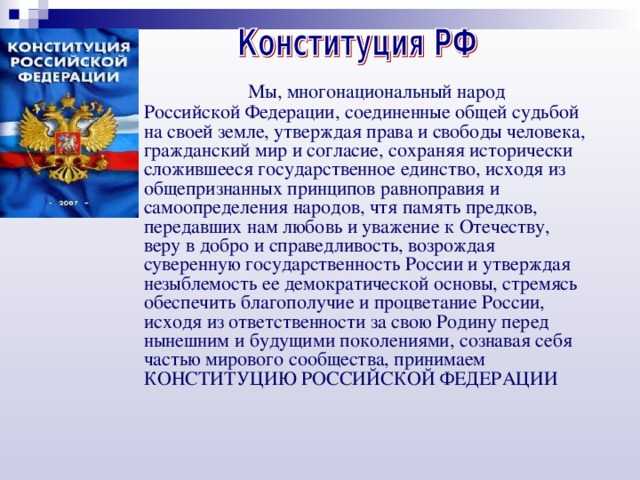 КОНСТИТУЦИЯ РОССИЙСКОЙ ФЕДЕРАЦИИ

- 2007 -

Конституция РФ

Мы, многонациональный народ Российской Федерации, соединенные общей судьбой на своей земле, утверждая права и свободы человека, гражданский мир и согласие, сохраняя исторически сложившееся государственное единство, исходя из общепризнанных принципов равноправия и самоопределения народов, чтя память предков, передавших нам любовь и уважение к Отечеству, веру в добро и справедливость, возрождая суверенную государственность России и утверждая незыблемость ее демократической основы, стремясь обеспечить благополучие и процветание России, исходя из ответственности за свою Родину перед нынешним и будущими поколениями, сознавая себя частью мирового сообщества, принимаем КОНСТИТУЦИЮ РОССИЙСКОЙ ФЕДЕРАЦИИ